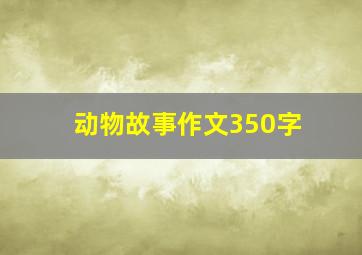 动物故事作文350字